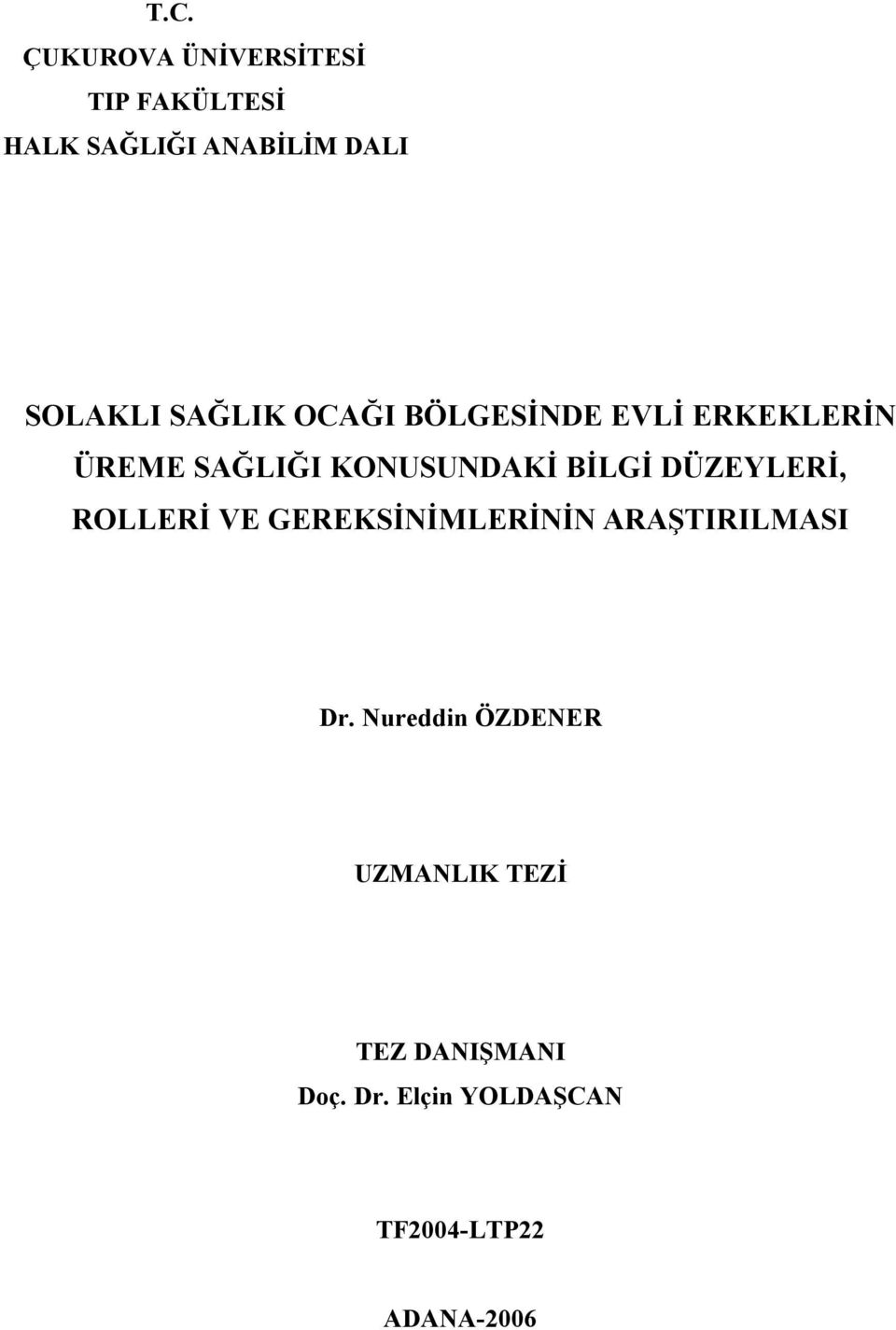 T.C.
ÇUKUROVA ÜNİVERSİTESİ
TIP FAKÜLTESİ
HALK SAĞLIĞI ANABİLİM DALI

SOLAKLI SAĞLIK OCAĞI BÖLGESİNDE EVLİ ERKEKLERİN ÜREME SAĞLIĞI KONUSUNDAKİ BİLGİ DÜZEYLERİ, ROLLERİ VE GEREKSİNİMLERİNİN ARAŞTIRILMASI

Dr. Nureddin ÖZDENER

UZMANLIK TEZİ

TEZ DANIŞMANI
Doç. Dr. Elçin YOLDAŞCAN

TF2004-LTP22

ADANA-2006